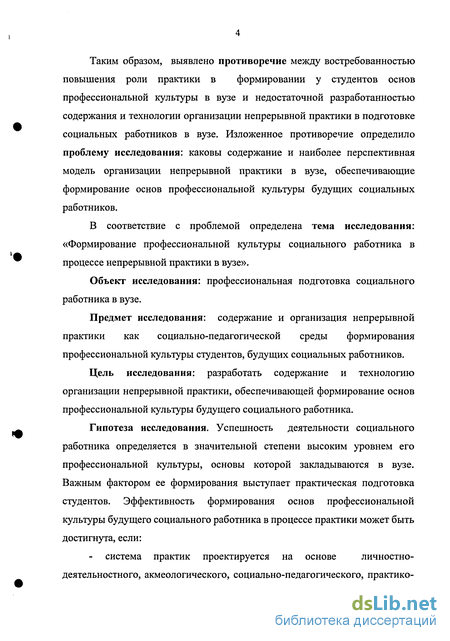 4

Таким образом, выявлено противоречие между востребованностью повышения роли практики в формировании у студентов основ профессиональной культуры в вузе и недостаточной разработанностью содержания и технологии организации непрерывной практики в подготовке социальных работников в вузе. Изложенное противоречие определило проблему исследования: каковы содержание и наиболее перспективная модель организации непрерывной практики в вузе, обеспечивающие формирование основ профессиональной культуры будущих социальных работников.

В соответствие с проблемой определена тема исследования: «Формирование профессиональной культуры социального работника в процессе непрерывной практики в вузе».

Объект исследования: профессиональная подготовка социального работника в вузе.

Предмет исследования: содержание и организация непрерывной практики как социально-педагогической среды формирования профессиональной культуры студентов, будущих социальных работников.

Цель исследования: разработать содержание и технологию организации непрерывной практики, обеспечивающей формирование основ профессиональной культуры будущего социального работника.

Гипотеза исследования. Успешность деятельности социального работника определяется в значительной степени высоким уровнем его профессиональной культуры, основы которой закладываются в вузе. Важным фактором ее формирования выступает практическая подготовка студентов. Эффективность формирования основ профессиональной культуры будущего социального работника в процессе практики может быть достигнута, если:

- система практик проектируется на основе личностно-деятельностного, акмеологического, социально-педагогического, практико-

dsLib.net
библиотека диссертаций